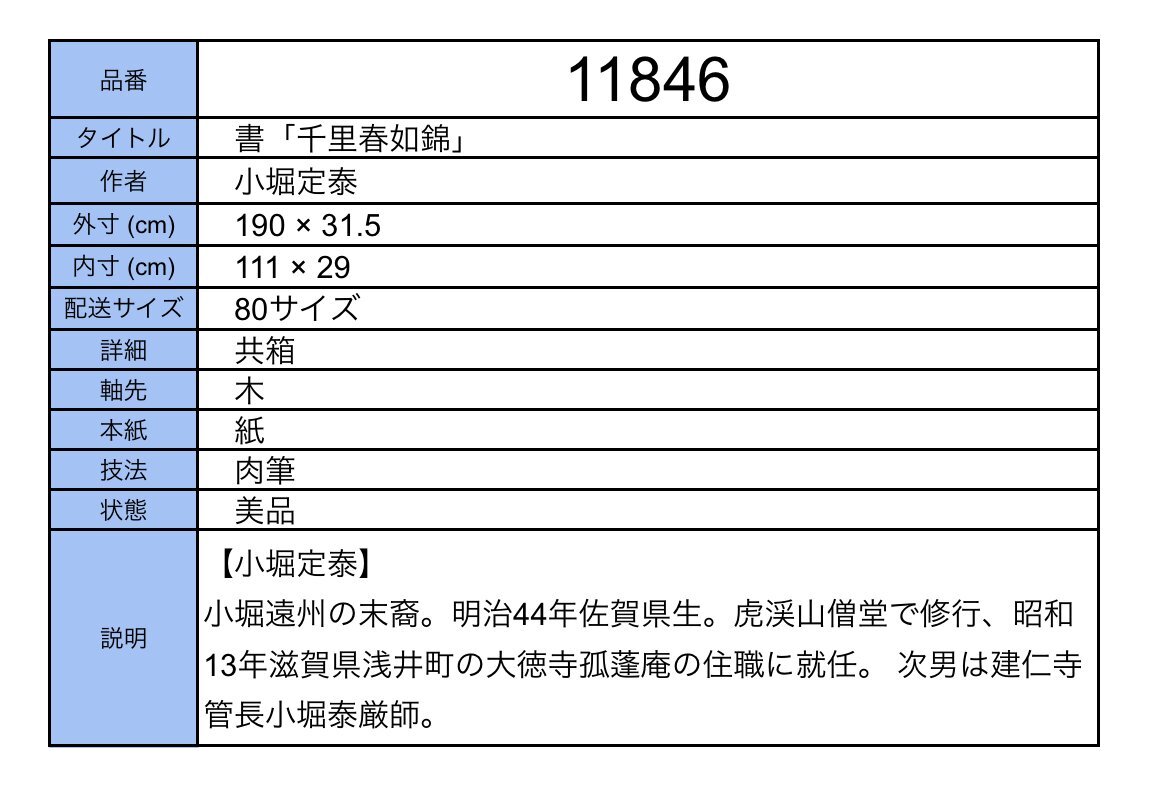 | 品番 | 11846 |
|---|---|
| タイトル | 書「千里春如錦」 |
| 作者 | 小堀定泰 |
| 外寸 (cm) | 190 × 31.5 |
| 内寸 (cm) | 111 × 29 |
| 配送サイズ | 80サイズ |
| 詳細 | 共箱 |
| 軸先 | 木 |
| 本紙 | 紙 |
| 技法 | 肉筆 |
| 状態 | 美品 |
| 説明 | 【小堀定泰】 小堀遠州の末裔。明治44年佐賀県生。虎渓山僧堂で修行、昭和13年滋賀県浅井町の大徳寺孤蓬庵の住職に就任。 次男は建仁寺管長小堀泰厳師。 |